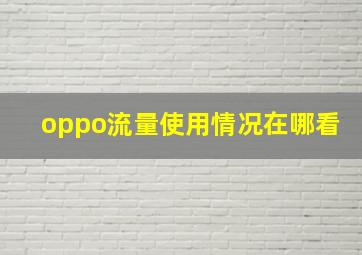 oppo流量使用情况在哪看